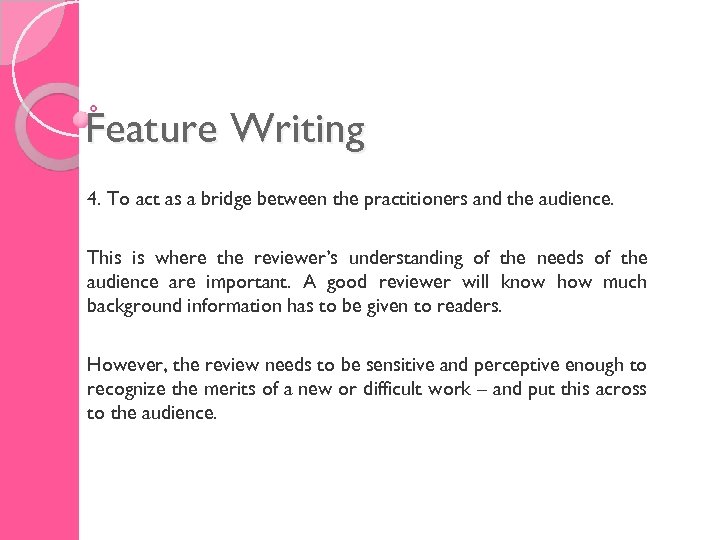 Feature Writing

4. To act as a bridge between the practitioners and the audience.

This is where the reviewer's understanding of the needs of the audience are important. A good reviewer will know how much background information has to be given to readers.

However, the review needs to be sensitive and perceptive enough to recognize the merits of a new or difficult work – and put this across to the audience.